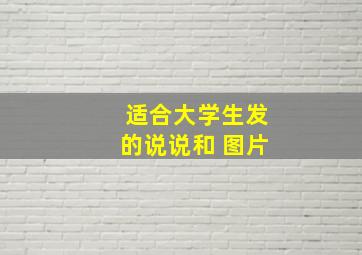 适合大学生发的说说和 图片